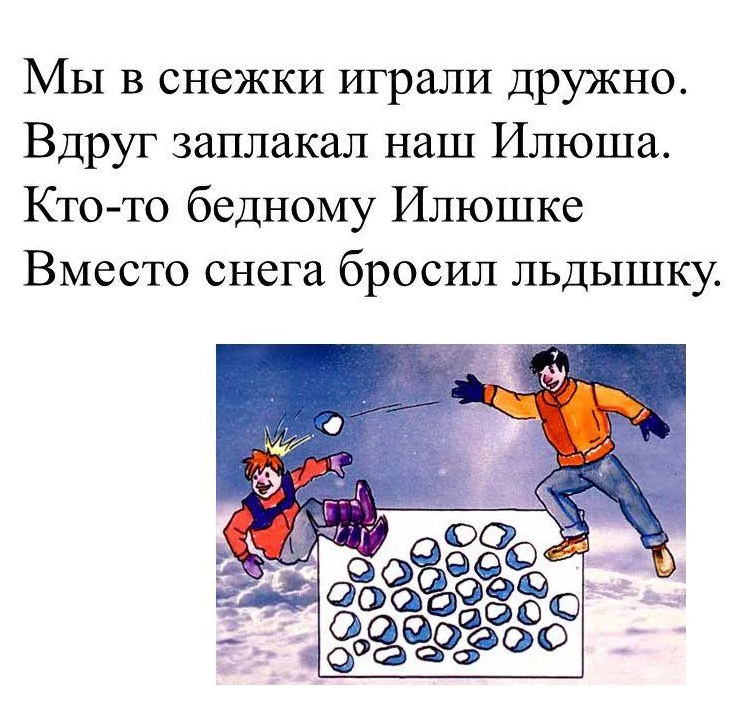 Мы в снежки играли дружно.
Вдруг заплакал наш Илюша.
Кто-то бедному Илюшке
Вместо снега бросил льдышку.